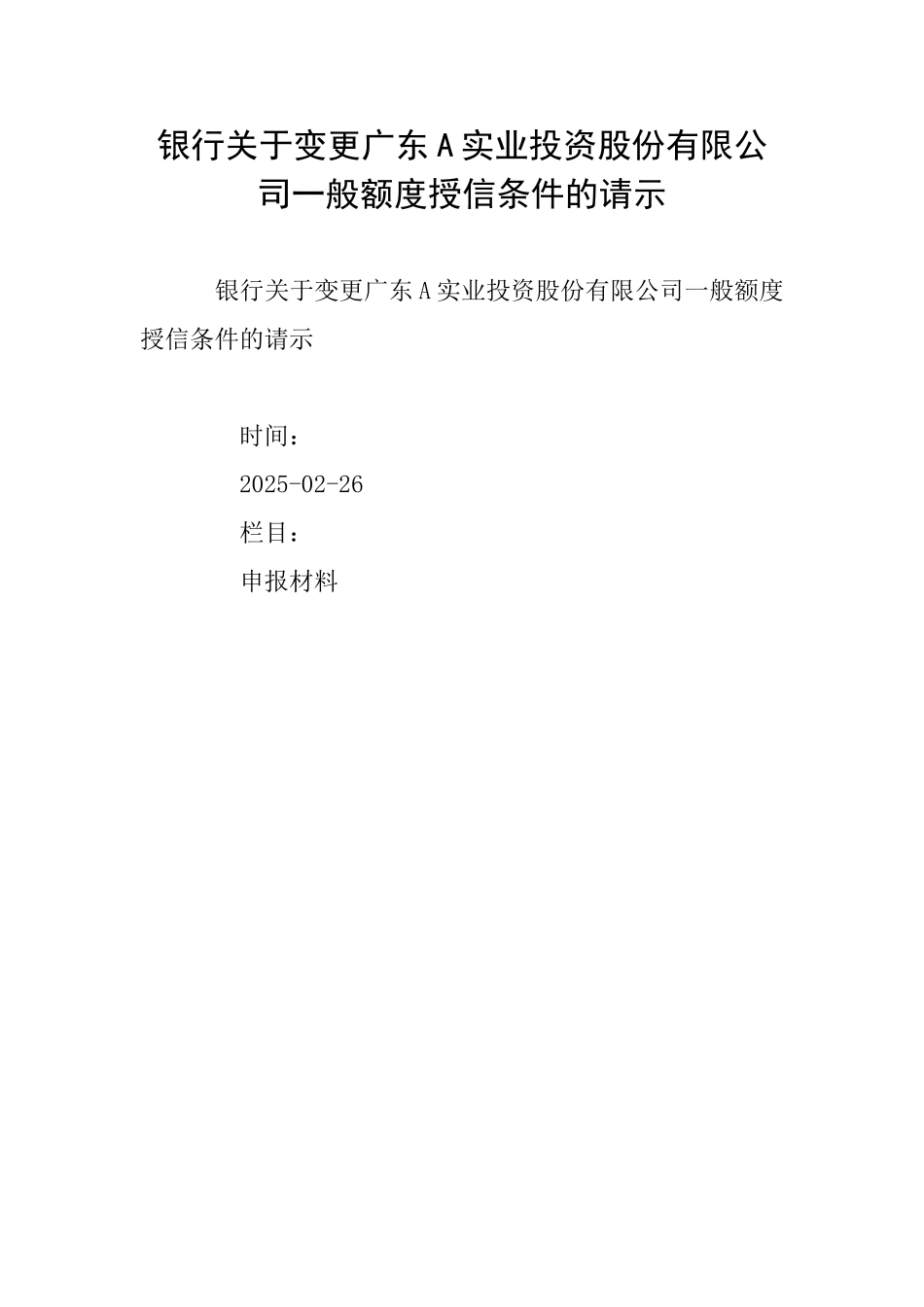 银行关于变更广东A实业投资股份有限公司一般额度授信条件的请示

银行关于变更广东A实业投资股份有限公司一般额度授信条件的请示

时间：

2025-02-26

栏目：

申报材料